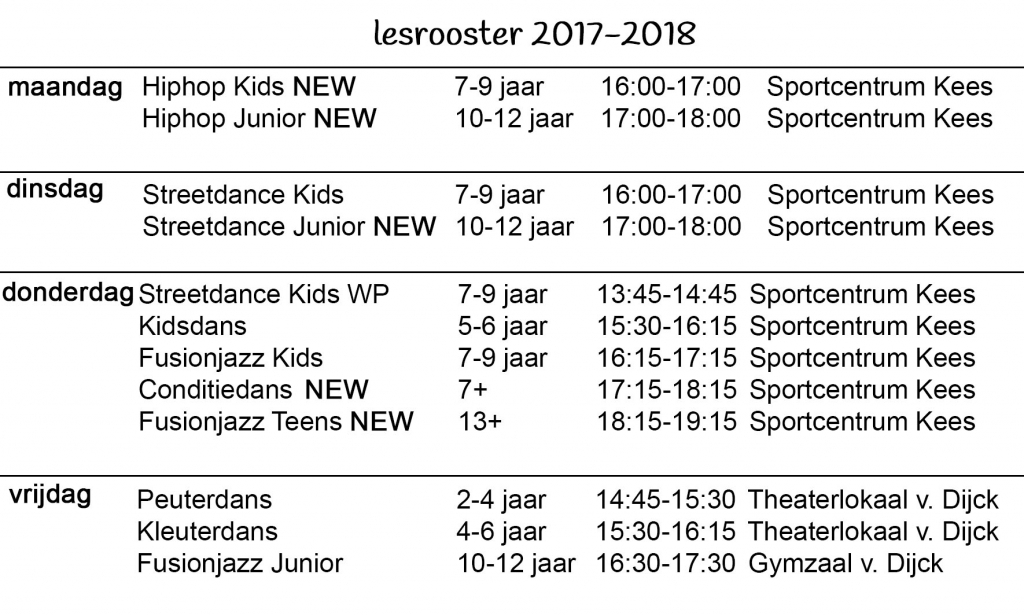 lesrooster 2017-2018

| | | | | |
|---|---|---|---|---|
| maandag | Hiphop Kids NEW | 7-9 jaar | 16:00-17:00 | Sportcentrum Kees |
| | Hiphop Junior NEW | 10-12 jaar | 17:00-18:00 | Sportcentrum Kees |
| dinsdag | Streetdance Kids | 7-9 jaar | 16:00-17:00 | Sportcentrum Kees |
| | Streetdance Junior NEW | 10-12 jaar | 17:00-18:00 | Sportcentrum Kees |
| donderdag | Streetdance Kids WP | 7-9 jaar | 13:45-14:45 | Sportcentrum Kees |
| | Kidsdans | 5-6 jaar | 15:30-16:15 | Sportcentrum Kees |
| | Fusionjazz Kids | 7-9 jaar | 16:15-17:15 | Sportcentrum Kees |
| | Conditiedans NEW | 7+ | 17:15-18:15 | Sportcentrum Kees |
| | Fusionjazz Teens NEW | 13+ | 18:15-19:15 | Sportcentrum Kees |
| vrijdag | Peuterdans | 2-4 jaar | 14:45-15:30 | Theaterlokaal v. Dijck |
| | Kleuterdans | 4-6 jaar | 15:30-16:15 | Theaterlokaal v. Dijck |
| | Fusionjazz Junior | 10-12 jaar | 16:30-17:30 | Gymzaal v. Dijck |